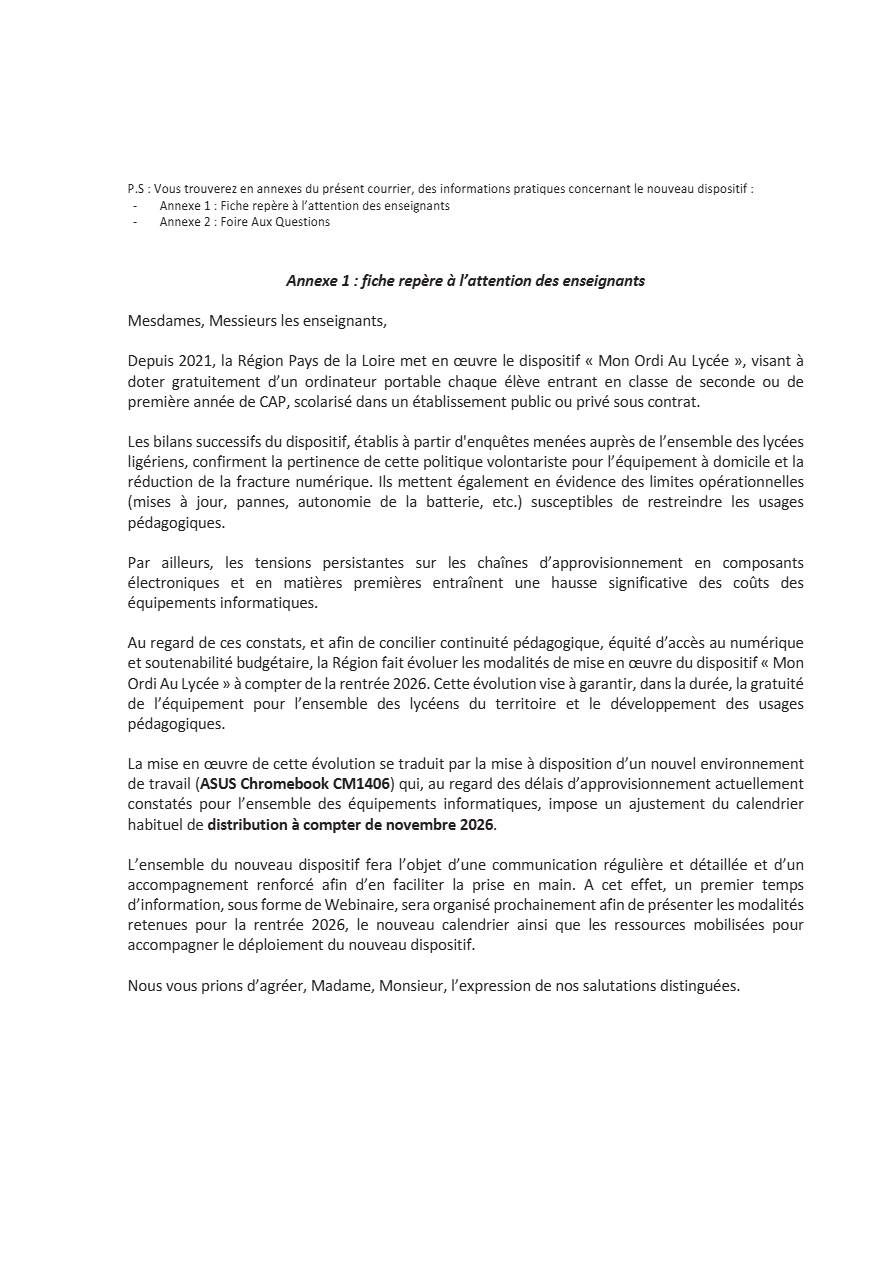 P.S : Vous trouverez en annexes du présent courrier, des informations pratiques concernant le nouveau dispositif :
- Annexe 1 : Fiche repère à l'attention des enseignants
- Annexe 2 : Foire Aux Questions

Annexe 1 : fiche repère à l'attention des enseignants

Mesdames, Messieurs les enseignants,

Depuis 2021, la Région Pays de la Loire met en œuvre le dispositif « Mon Ordi Au Lycée », visant à doter gratuitement d'un ordinateur portable chaque élève entrant en classe de seconde ou de première année de CAP, scolarisé dans un établissement public ou privé sous contrat.

Les bilans successifs du dispositif, établis à partir d'enquêtes menées auprès de l'ensemble des lycées ligériens, confirment la pertinence de cette politique volontariste pour l'équipement à domicile et la réduction de la fracture numérique. Ils mettent également en évidence des limites opérationnelles (mises à jour, pannes, autonomie de la batterie, etc.) susceptibles de restreindre les usages pédagogiques.

Par ailleurs, les tensions persistantes sur les chaînes d'approvisionnement en composants électroniques et en matières premières entraînent une hausse significative des coûts des équipements informatiques.

Au regard de ces constats, et afin de concilier continuité pédagogique, équité d'accès au numérique et soutenabilité budgétaire, la Région fait évoluer les modalités de mise en œuvre du dispositif « Mon Ordi Au Lycée » à compter de la rentrée 2026. Cette évolution vise à garantir, dans la durée, la gratuité de l'équipement pour l'ensemble des lycéens du territoire et le développement des usages pédagogiques.

La mise en œuvre de cette évolution se traduit par la mise à disposition d'un nouvel environnement de travail (ASUS Chromebook CM1406) qui, au regard des délais d'approvisionnement actuellement constatés pour l'ensemble des équipements informatiques, impose un ajustement du calendrier habituel de distribution à compter de novembre 2026.

L'ensemble du nouveau dispositif fera l'objet d'une communication régulière et détaillée et d'un accompagnement renforcé afin d'en faciliter la prise en main. A cet effet, un premier temps d'information, sous forme de Webinaire, sera organisé prochainement afin de présenter les modalités retenues pour la rentrée 2026, le nouveau calendrier ainsi que les ressources mobilisées pour accompagner le déploiement du nouveau dispositif.

Nous vous prions d'agréer, Madame, Monsieur, l'expression de nos salutations distinguées.